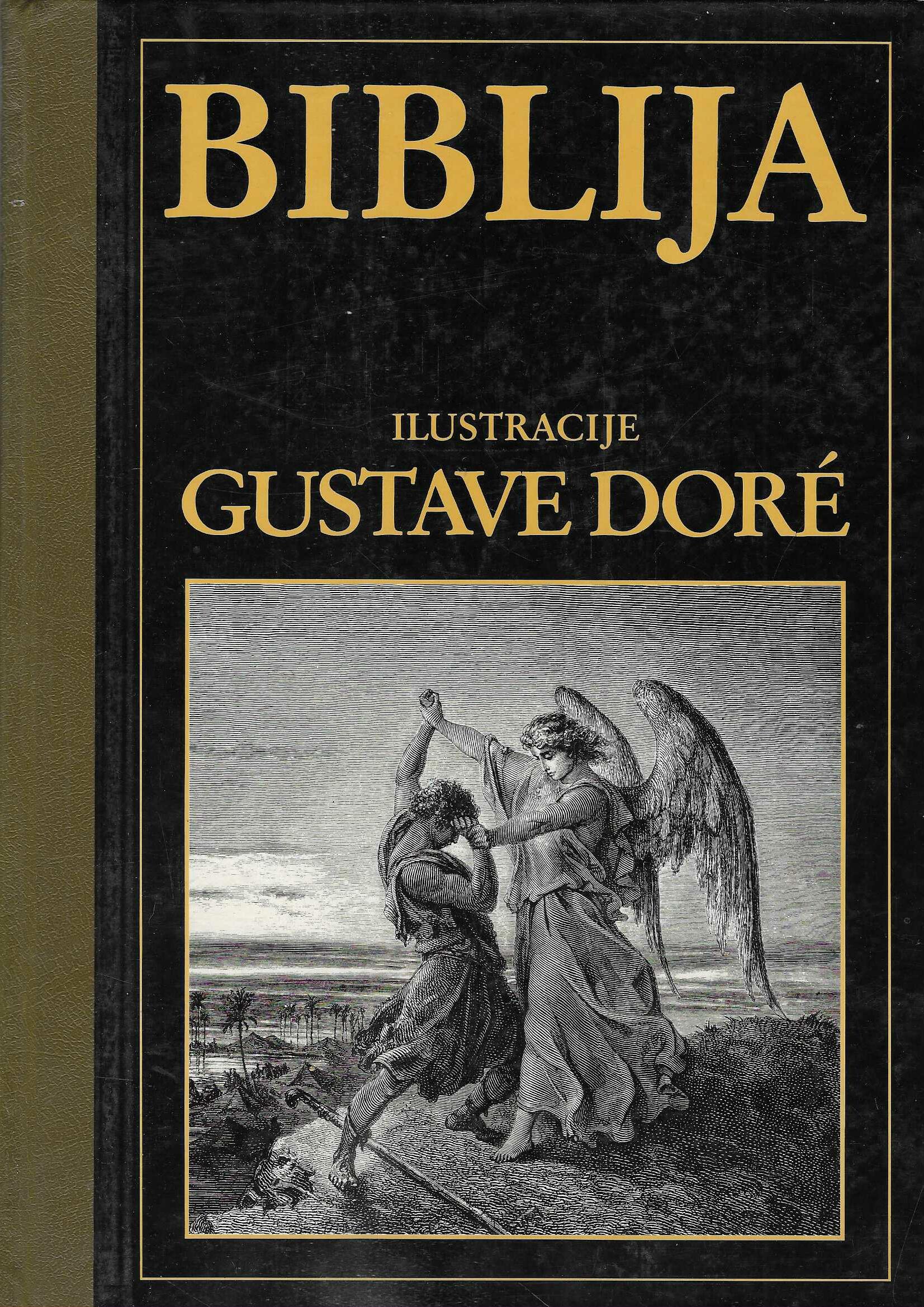 BIBLIJA

ILUSTRACIJE
GUSTAVE DORÉ